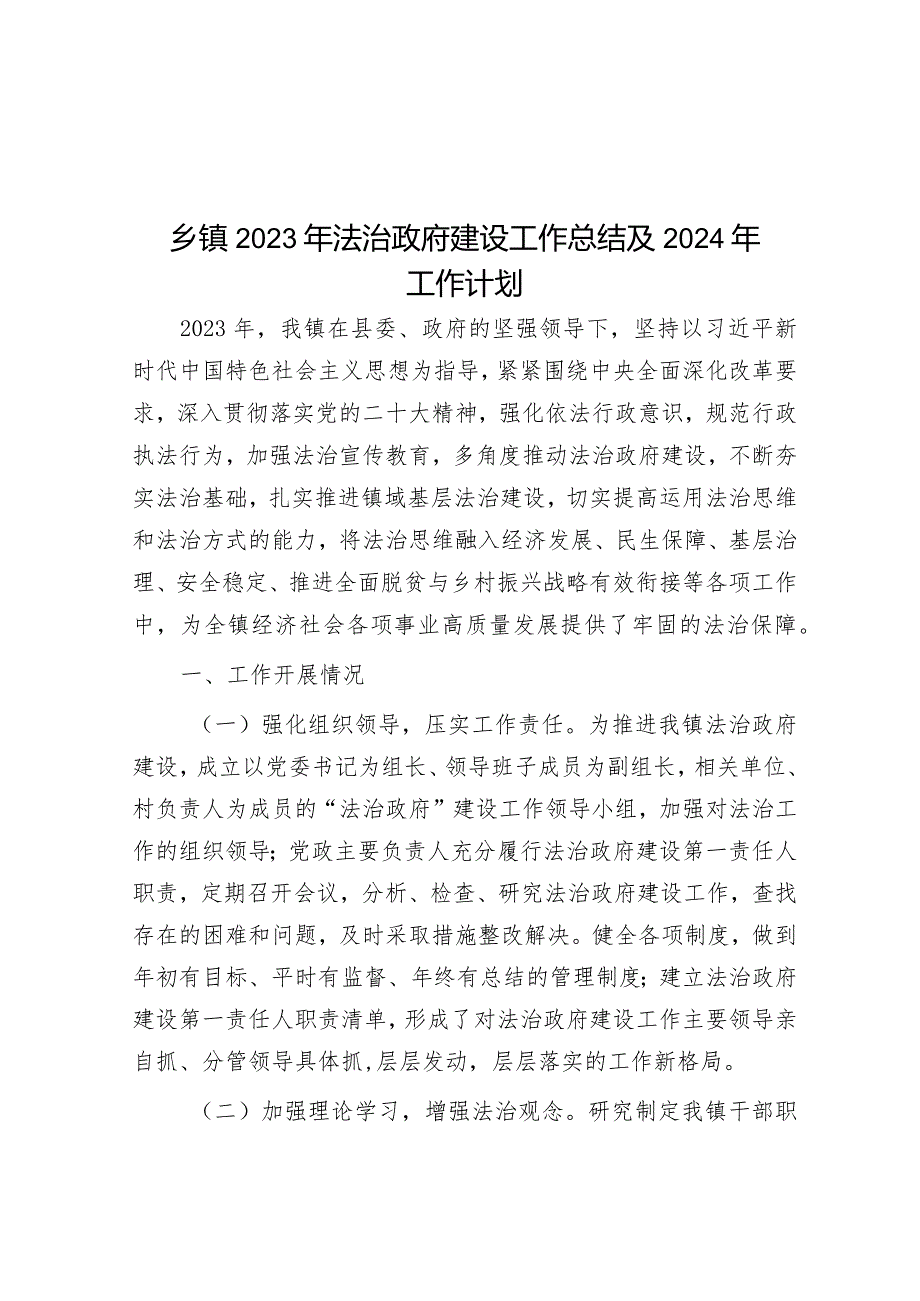 乡镇2023年法治政府建设工作总结及2024年工作计划

2023年，我镇在县委、政府的坚强领导下，坚持以习近平新时代中国特色社会主义思想为指导，紧紧围绕中央全面深化改革要求，深入贯彻落实党的二十大精神，强化依法行政意识，规范行政执法行为，加强法治宣传教育，多角度推动法治政府建设，不断夯实法治基础，扎实推进镇域基层法治建设，切实提高运用法治思维和法治方式的能力，将法治思维融入经济发展、民生保障、基层治理、安全稳定、推进全面脱贫与乡村振兴战略有效衔接等各项工作中，为全镇经济社会各项事业高质量发展提供了牢固的法治保障。

一、工作开展情况

（一）强化组织领导，压实工作责任。为推进我镇法治政府建设，成立以党委书记为组长、领导班子成员为副组长，相关单位、村负责人为成员的“法治政府”建设工作领导小组，加强对法治工作的组织领导；党政主要负责人充分履行法治政府建设第一责任人职责，定期召开会议，分析、检查、研究法治政府建设工作，查找存在的困难和问题，及时采取措施整改解决。健全各项制度，做到年初有目标、平时有监督、年终有总结的管理制度；建立法治政府建设第一责任人职责清单，形成了对法治政府建设工作主要领导亲自抓、分管领导具体抓，层层发动，层层落实的工作新格局。

（二）加强理论学习，增强法治观念。研究制定我镇干部职